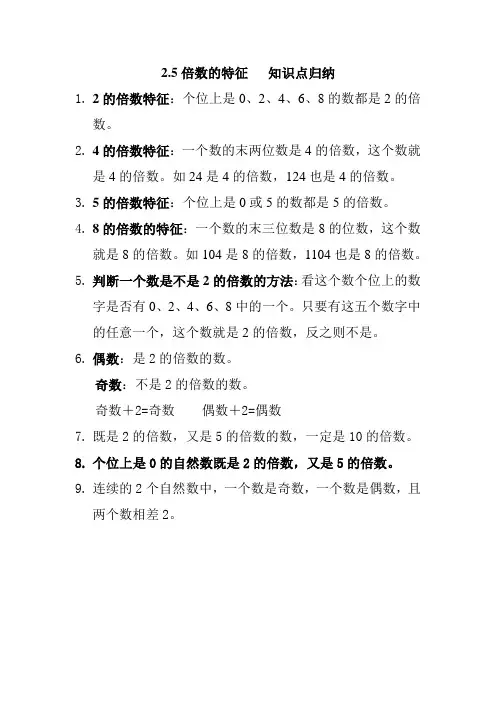 2.5 倍数的特征　知识点归纳

1. 2 的倍数特征：个位上是 0、2、4、6、8 的数都是 2 的倍数。

2. 4 的倍数特征：一个数的末两位数是 4 的倍数，这个数就是 4 的倍数。如 24 是 4 的倍数，124 也是 4 的倍数。

3. 5 的倍数特征：个位上是 0 或 5 的数都是 5 的倍数。

4. 8 的倍数的特征：一个数的末三位数是 8 的位数，这个数就是 8 的倍数。如 104 是 8 的倍数，1104 也是 8 的倍数。

5. 判断一个数是不是 2 的倍数的方法：看这个数个位上的数字是否有 0、2、4、6、8 中的一个。只要有这五个数字中的任意一个，这个数就是 2 的倍数，反之则不是。

6. 偶数：是 2 的倍数的数。

奇数：不是 2 的倍数的数。

奇数＋2=奇数　偶数＋2=偶数

7. 既是 2 的倍数，又是 5 的倍数的数，一定是 10 的倍数。

8. 个位上是 0 的自然数既是 2 的倍数，又是 5 的倍数。

9. 连续的 2 个自然数中，一个数是奇数，一个数是偶数，且两个数相差 2。